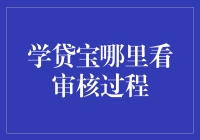 学贷宝哪里看审核过程